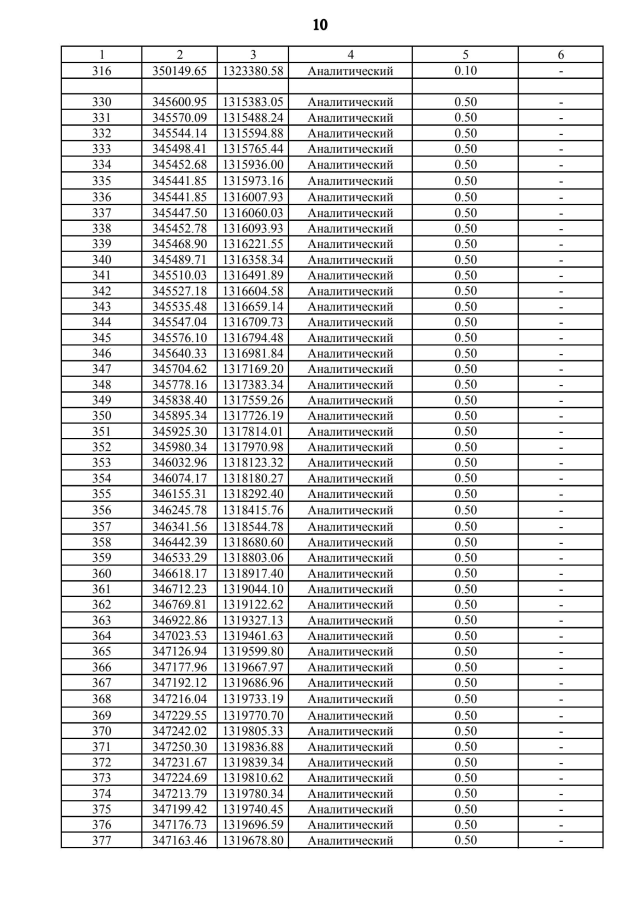 10

| 1 | 2 | 3 | 4 | 5 | 6 |
|---|---|---|---|---|---|
| 316 | 350149.65 | 1323380.58 | Аналитический | 0.10 | - |
| | | | | | |
| 330 | 345600.95 | 1315383.05 | Аналитический | 0.50 | - |
| 331 | 345570.09 | 1315488.24 | Аналитический | 0.50 | - |
| 332 | 345544.14 | 1315594.88 | Аналитический | 0.50 | - |
| 333 | 345498.41 | 1315765.44 | Аналитический | 0.50 | - |
| 334 | 345452.68 | 1315936.00 | Аналитический | 0.50 | - |
| 335 | 345441.85 | 1315973.16 | Аналитический | 0.50 | - |
| 336 | 345441.85 | 1316007.93 | Аналитический | 0.50 | - |
| 337 | 345447.50 | 1316060.03 | Аналитический | 0.50 | - |
| 338 | 345452.78 | 1316093.93 | Аналитический | 0.50 | - |
| 339 | 345468.90 | 1316221.55 | Аналитический | 0.50 | - |
| 340 | 345489.71 | 1316358.34 | Аналитический | 0.50 | - |
| 341 | 345510.03 | 1316491.89 | Аналитический | 0.50 | - |
| 342 | 345527.18 | 1316604.58 | Аналитический | 0.50 | - |
| 343 | 345535.48 | 1316659.14 | Аналитический | 0.50 | - |
| 344 | 345547.04 | 1316709.73 | Аналитический | 0.50 | - |
| 345 | 345576.10 | 1316794.48 | Аналитический | 0.50 | - |
| 346 | 345640.33 | 1316981.84 | Аналитический | 0.50 | - |
| 347 | 345704.62 | 1317169.20 | Аналитический | 0.50 | - |
| 348 | 345778.16 | 1317383.34 | Аналитический | 0.50 | - |
| 349 | 345838.40 | 1317559.26 | Аналитический | 0.50 | - |
| 350 | 345895.34 | 1317726.19 | Аналитический | 0.50 | - |
| 351 | 345925.30 | 1317814.01 | Аналитический | 0.50 | - |
| 352 | 345980.34 | 1317970.98 | Аналитический | 0.50 | - |
| 353 | 346032.96 | 1318123.32 | Аналитический | 0.50 | - |
| 354 | 346074.17 | 1318180.27 | Аналитический | 0.50 | - |
| 355 | 346155.31 | 1318292.40 | Аналитический | 0.50 | - |
| 356 | 346245.78 | 1318415.76 | Аналитический | 0.50 | - |
| 357 | 346341.56 | 1318544.78 | Аналитический | 0.50 | - |
| 358 | 346442.39 | 1318680.60 | Аналитический | 0.50 | - |
| 359 | 346533.29 | 1318803.06 | Аналитический | 0.50 | - |
| 360 | 346618.17 | 1318917.40 | Аналитический | 0.50 | - |
| 361 | 346712.23 | 1319044.10 | Аналитический | 0.50 | - |
| 362 | 346769.81 | 1319122.62 | Аналитический | 0.50 | - |
| 363 | 346922.86 | 1319327.13 | Аналитический | 0.50 | - |
| 364 | 347023.53 | 1319461.63 | Аналитический | 0.50 | - |
| 365 | 347126.94 | 1319599.80 | Аналитический | 0.50 | - |
| 366 | 347177.96 | 1319667.97 | Аналитический | 0.50 | - |
| 367 | 347192.12 | 1319686.96 | Аналитический | 0.50 | - |
| 368 | 347216.04 | 1319733.19 | Аналитический | 0.50 | - |
| 369 | 347229.55 | 1319770.70 | Аналитический | 0.50 | - |
| 370 | 347242.02 | 1319805.33 | Аналитический | 0.50 | - |
| 371 | 347250.30 | 1319836.88 | Аналитический | 0.50 | - |
| 372 | 347231.67 | 1319839.34 | Аналитический | 0.50 | - |
| 373 | 347224.69 | 1319810.62 | Аналитический | 0.50 | - |
| 374 | 347213.79 | 1319780.34 | Аналитический | 0.50 | - |
| 375 | 347199.42 | 1319740.45 | Аналитический | 0.50 | - |
| 376 | 347176.73 | 1319696.59 | Аналитический | 0.50 | - |
| 377 | 347163.46 | 1319678.80 | Аналитический | 0.50 | - |